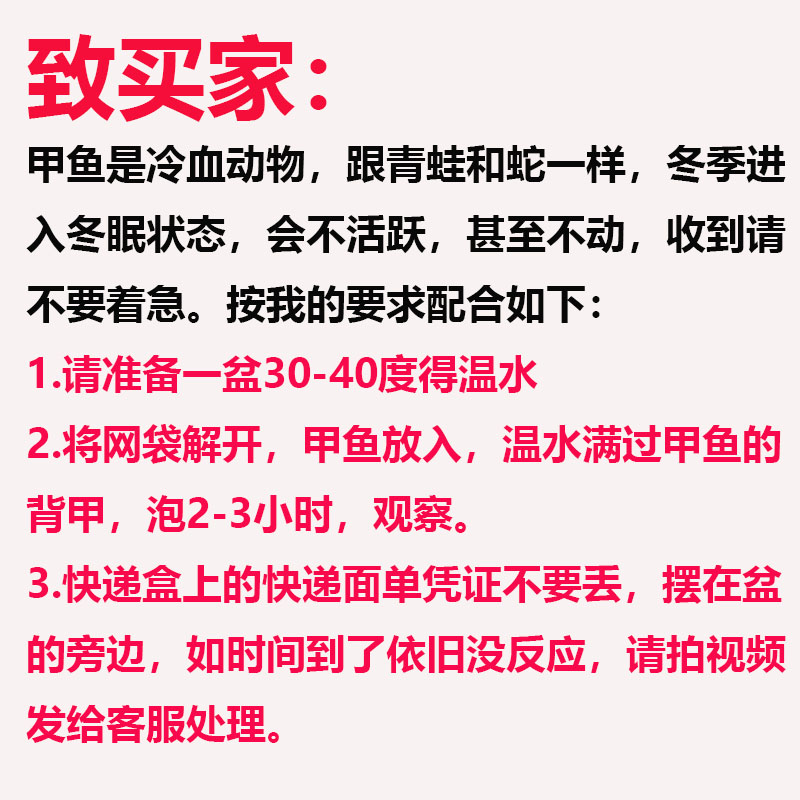 致买家：

甲鱼是冷血动物，跟青蛙和蛇一样，冬季进入冬眠状态，会不活跃，甚至不动，收到请不要着急。按我的要求配合如下：

1.请准备一盆30-40度得温水

2.将网袋解开，甲鱼放入，温水满过甲鱼的背甲，泡2-3小时，观察。

3.快递盒上的快递面单凭证不要丢，摆在盆的旁边，如时间到了依旧没反应，请拍视频发给客服处理。